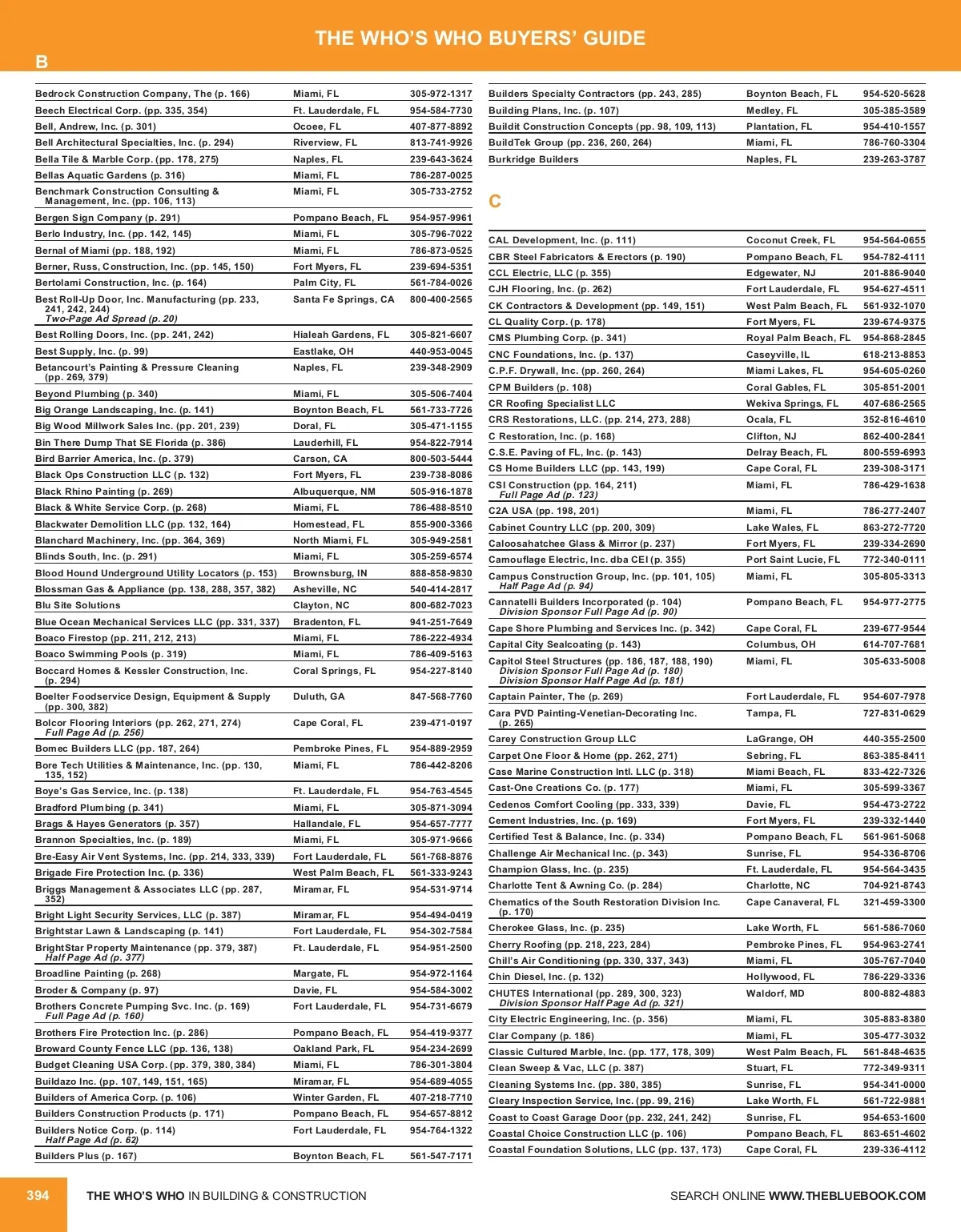 THE WHO'S WHO BUYERS' GUIDE

B

| | | |
|---|---|---|
| Bedrock Construction Company, The (p. 166) | Miami, FL | 305-972-1317 |
| Beech Electrical Corp. (pp. 335, 354) | Ft. Lauderdale, FL | 954-584-7730 |
| Bell, Andrew, Inc. (p. 301) | Ocoee, FL | 407-877-8892 |
| Bell Architectural Specialties, Inc. (p. 294) | Riverview, FL | 813-741-9926 |
| Bella Tile & Marble Corp. (pp. 178, 275) | Naples, FL | 239-643-3624 |
| Bellas Aquatic Gardens (p. 316) | Miami, FL | 786-287-0025 |
| Benchmark Construction Consulting & Management, Inc. (pp. 106, 113) | Miami, FL | 305-733-2752 |
| Bergen Sign Company (p. 291) | Pompano Beach, FL | 954-957-9961 |
| Berlo Industry, Inc. (pp. 142, 145) | Miami, FL | 305-796-7022 |
| Bernal of Miami (pp. 188, 192) | Miami, FL | 786-873-0525 |
| Berner, Russ, Construction, Inc. (pp. 145, 150) | Fort Myers, FL | 239-694-5351 |
| Bertolami Construction, Inc. (p. 164) | Palm City, FL | 561-784-0026 |
| Best Roll-Up Door, Inc. Manufacturing (pp. 233, 241, 242, 244) Two-Page Ad Spread (p. 20) | Santa Fe Springs, CA | 800-400-2565 |
| Best Rolling Doors, Inc. (pp. 241, 242) | Hialeah Gardens, FL | 305-821-6607 |
| Best Supply, Inc. (p. 99) | Eastlake, OH | 440-953-0045 |
| Betancourt's Painting & Pressure Cleaning (pp. 269, 379) | Naples, FL | 239-348-2909 |
| Beyond Plumbing (p. 340) | Miami, FL | 305-506-7404 |
| Big Orange Landscaping, Inc. (p. 141) | Boynton Beach, FL | 561-733-7726 |
| Big Wood Millwork Sales Inc. (pp. 201, 239) | Doral, FL | 305-471-1155 |
| Bin There Dump That SE Florida (p. 386) | Lauderhill, FL | 954-822-7914 |
| Bird Barrier America, Inc. (p. 379) | Carson, CA | 800-503-5444 |
| Black Ops Construction LLC (p. 132) | Fort Myers, FL | 239-738-8086 |
| Black Rhino Painting (p. 269) | Albuquerque, NM | 505-916-1878 |
| Black & White Service Corp. (p. 268) | Miami, FL | 786-488-8510 |
| Blackwater Demolition LLC (pp. 132, 164) | Homestead, FL | 855-900-3366 |
| Blanchard Machinery, Inc. (pp. 364, 369) | North Miami, FL | 305-949-2581 |
| Blinds South, Inc. (p. 291) | Miami, FL | 305-259-6574 |
| Blood Hound Underground Utility Locators (p. 153) | Brownsburg, IN | 888-858-9830 |
| Blossman Gas & Appliance (pp. 138, 288, 357, 382) | Asheville, NC | 540-414-2817 |
| Blu Site Solutions | Clayton, NC | 800-682-7023 |
| Blue Ocean Mechanical Services LLC (pp. 331, 337) | Bradenton, FL | 941-251-7649 |
| Boaco Firestop (pp. 211, 212, 213) | Miami, FL | 786-222-4934 |
| Boaco Swimming Pools (p. 319) | Miami, FL | 786-409-5163 |
| Boccard Homes & Kessler Construction, Inc. (p. 294) | Coral Springs, FL | 954-227-8140 |
| Boelter Foodservice Design, Equipment & Supply (pp. 300, 382) | Duluth, GA | 847-568-7760 |
| Bolcor Flooring Interiors (pp. 262, 271, 274) Full Page Ad (p. 256) | Cape Coral, FL | 239-471-0197 |
| Bomec Builders LLC (pp. 187, 264) | Pembroke Pines, FL | 954-889-2959 |
| Bore Tech Utilities & Maintenance, Inc. (pp. 130, 135, 152) | Miami, FL | 786-442-8206 |
| Boye's Gas Service, Inc. (p. 138) | Ft. Lauderdale, FL | 954-763-4545 |
| Bradford Plumbing (p. 341) | Miami, FL | 305-871-3094 |
| Brags & Hayes Generators (p. 357) | Hallandale, FL | 954-657-7777 |
| Brannon Specialties, Inc. (p. 189) | Miami, FL | 305-971-9666 |
| Bre-Easy Air Vent Systems, Inc. (pp. 214, 333, 339) | Fort Lauderdale, FL | 561-768-8876 |
| Brigade Fire Protection Inc. (p. 336) | West Palm Beach, FL | 561-333-9243 |
| Briggs Management & Associates LLC (pp. 287, 352) | Miramar, FL | 954-531-9714 |
| Bright Light Security Services, LLC (p. 387) | Miramar, FL | 954-494-0419 |
| Brightstar Lawn & Landscaping (p. 141) | Fort Lauderdale, FL | 954-302-7584 |
| BrightStar Property Maintenance (pp. 379, 387) Half Page Ad (p. 377) | Ft. Lauderdale, FL | 954-951-2500 |
| Broadline Painting (p. 268) | Margate, FL | 954-972-1164 |
| Broder & Company (p. 97) | Davie, FL | 954-584-3002 |
| Brothers Concrete Pumping Svc. Inc. (p. 169) Full Page Ad (p. 160) | Fort Lauderdale, FL | 954-731-6679 |
| Brothers Fire Protection Inc. (p. 286) | Pompano Beach, FL | 954-419-9377 |
| Broward County Fence LLC (pp. 136, 138) | Oakland Park, FL | 954-234-2699 |
| Budget Cleaning USA Corp. (pp. 379, 380, 384) | Miami, FL | 786-301-3804 |
| Buildazo Inc. (pp. 107, 149, 151, 165) | Miramar, FL | 954-689-4055 |
| Builders of America Corp. (p. 106) | Winter Garden, FL | 407-218-7710 |
| Builders Construction Products (p. 171) | Pompano Beach, FL | 954-657-8812 |
| Builders Notice Corp. (p. 114) Half Page Ad (p. 62) | Fort Lauderdale, FL | 954-764-1322 |
| Builders Plus (p. 167) | Boynton Beach, FL | 561-547-7171 |
| Builders Specialty Contractors (pp. 243, 285) | Boynton Beach, FL | 954-520-5628 |
| Building Plans, Inc. (p. 107) | Medley, FL | 305-385-3589 |
| Buildit Construction Concepts (pp. 98, 109, 113) | Plantation, FL | 954-410-1557 |
| BuildTek Group (pp. 236, 260, 264) | Miami, FL | 786-760-3304 |
| Burkridge Builders | Naples, FL | 239-263-3787 |

C

| | | |
|---|---|---|
| CAL Development, Inc. (p. 111) | Coconut Creek, FL | 954-564-0655 |
| CBR Steel Fabricators & Erectors (p. 190) | Pompano Beach, FL | 954-782-4111 |
| CCL Electric, LLC (p. 355) | Edgewater, NJ | 201-886-9040 |
| CJH Flooring, Inc. (p. 262) | Fort Lauderdale, FL | 954-627-4511 |
| CK Contractors & Development (pp. 149, 151) | West Palm Beach, FL | 561-932-1070 |
| CL Quality Corp. (p. 178) | Fort Myers, FL | 239-674-9375 |
| CMS Plumbing Corp. (p. 341) | Royal Palm Beach, FL | 954-868-2845 |
| CNC Foundations, Inc. (p. 137) | Caseyville, IL | 618-213-8853 |
| C.P.F. Drywall, Inc. (pp. 260, 264) | Miami Lakes, FL | 954-605-0260 |
| CPM Builders (p. 108) | Coral Gables, FL | 305-851-2001 |
| CR Roofing Specialist LLC | Wekiva Springs, FL | 407-686-2565 |
| CRS Restorations, LLC. (pp. 214, 273, 288) | Ocala, FL | 352-816-4610 |
| C Restoration, Inc. (p. 168) | Clifton, NJ | 862-400-2841 |
| C.S.E. Paving of FL, Inc. (p. 143) | Delray Beach, FL | 800-559-6993 |
| CS Home Builders LLC (pp. 143, 199) | Cape Coral, FL | 239-308-3171 |
| CSI Construction (pp. 164, 211) Full Page Ad (p. 123) | Miami, FL | 786-429-1638 |
| C2A USA (pp. 198, 201) | Miami, FL | 786-277-2407 |
| Cabinet Country LLC (pp. 200, 309) | Lake Wales, FL | 863-272-7720 |
| Caloosahatchee Glass & Mirror (p. 237) | Fort Myers, FL | 239-334-2690 |
| Camouflage Electric, Inc. dba CEI (p. 355) | Port Saint Lucie, FL | 772-340-0111 |
| Campus Construction Group, Inc. (pp. 101, 105) Half Page Ad (p. 94) | Miami, FL | 305-805-3313 |
| Cannatelli Builders Incorporated (p. 104) Division Sponsor Full Page Ad (p. 90) | Pompano Beach, FL | 954-977-2775 |
| Cape Shore Plumbing and Services Inc. (p. 342) | Cape Coral, FL | 239-677-9544 |
| Capital City Sealcoating (p. 143) | Columbus, OH | 614-707-7681 |
| Capitol Steel Structures (pp. 186, 187, 188, 190) Division Sponsor Full Page Ad (p. 180) Division Sponsor Half Page Ad (p. 181) | Miami, FL | 305-633-5008 |
| Captain Painter, The (p. 269) | Fort Lauderdale, FL | 954-607-7978 |
| Cara PVD Painting-Venetian-Decorating Inc. (p. 265) | Tampa, FL | 727-831-0629 |
| Carey Construction Group LLC | LaGrange, OH | 440-355-2500 |
| Carpet One Floor & Home (pp. 262, 271) | Sebring, FL | 863-385-8411 |
| Case Marine Construction Intl. LLC (p. 318) | Miami Beach, FL | 833-422-7326 |
| Cast-One Creations Co. (p. 177) | Miami, FL | 305-599-3367 |
| Cedenos Comfort Cooling (pp. 333, 339) | Davie, FL | 954-473-2722 |
| Cement Industries, Inc. (p. 169) | Fort Myers, FL | 239-332-1440 |
| Certified Test & Balance, Inc. (p. 334) | Pompano Beach, FL | 561-961-5068 |
| Challenge Air Mechanical Inc. (p. 343) | Sunrise, FL | 954-336-8706 |
| Champion Glass, Inc. (p. 235) | Ft. Lauderdale, FL | 954-564-3435 |
| Charlotte Tent & Awning Co. (p. 284) | Charlotte, NC | 704-921-8743 |
| Chematics of the South Restoration Division Inc. (p. 170) | Cape Canaveral, FL | 321-459-3300 |
| Cherokee Glass, Inc. (p. 235) | Lake Worth, FL | 561-586-7060 |
| Cherry Roofing (pp. 218, 223, 284) | Pembroke Pines, FL | 954-963-2741 |
| Chill's Air Conditioning (pp. 330, 337, 343) | Miami, FL | 305-767-7040 |
| Chin Diesel, Inc. (p. 132) | Hollywood, FL | 786-229-3336 |
| CHUTES International (pp. 289, 300, 323) Division Sponsor Half Page Ad (p. 321) | Waldorf, MD | 800-882-4883 |
| City Electric Engineering, Inc. (p. 356) | Miami, FL | 305-883-8380 |
| Clar Company (p. 186) | Miami, FL | 305-477-3032 |
| Classic Cultured Marble, Inc. (pp. 177, 178, 309) | West Palm Beach, FL | 561-848-4635 |
| Clean Sweep & Vac, LLC (p. 387) | Stuart, FL | 772-349-9311 |
| Cleaning Systems Inc. (pp. 380, 385) | Sunrise, FL | 954-341-0000 |
| Cleary Inspection Service, Inc. (pp. 99, 216) | Lake Worth, FL | 561-722-9881 |
| Coast to Coast Garage Door (pp. 232, 241, 242) | Sunrise, FL | 954-653-1600 |
| Coastal Choice Construction LLC (p. 106) | Pompano Beach, FL | 863-651-4602 |
| Coastal Foundation Solutions, LLC (pp. 137, 173) | Cape Coral, FL | 239-336-4112 |

394 THE WHO'S WHO IN BUILDING & CONSTRUCTION SEARCH ONLINE WWW.THEBLUEBOOK.COM